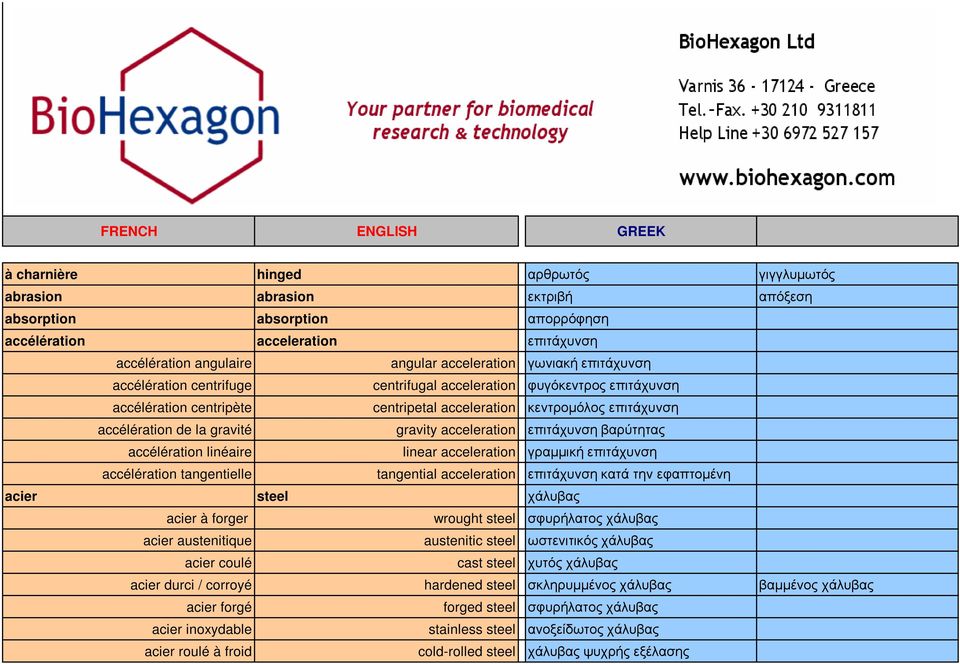 BioHexagon

Your partner for biomedical research & technology

BioHexagon Ltd

Varnis 36 - 17124 - Greece
Tel.-Fax. +30 210 9311811
Help Line +30 6972 527 157

www.biohexagon.com

| FRENCH | ENGLISH | GREEK | |
|---|---|---|---|
| à charnière | hinged | αρθρωτός | γιγγλυμωτός |
| abrasion | abrasion | εκτριβή | απόξεση |
| absorption | absorption | απορρόφηση | |
| accélération | acceleration | επιτάχυνση | |
| accélération angulaire | angular acceleration | γωνιακή επιτάχυνση | |
| accélération centrifuge | centrifugal acceleration | φυγόκεντρος επιτάχυνση | |
| accélération centripète | centripetal acceleration | κεντρομόλος επιτάχυνση | |
| accélération de la gravité | gravity acceleration | επιτάχυνση βαρύτητας | |
| accélération linéaire | linear acceleration | γραμμική επιτάχυνση | |
| accélération tangentielle | tangential acceleration | επιτάχυνση κατά την εφαπτομένη | |
| acier | steel | χάλυβας | |
| acier à forger | wrought steel | σφυρήλατος χάλυβας | |
| acier austenitique | austenitic steel | ωστενιτικός χάλυβας | |
| acier coulé | cast steel | χυτός χάλυβας | |
| acier durci / corroyé | hardened steel | σκληρυμμένος χάλυβας | βαμμένος χάλυβας |
| acier forgé | forged steel | σφυρήλατος χάλυβας | |
| acier inoxydable | stainless steel | ανοξείδωτος χάλυβας | |
| acier roulé à froid | cold-rolled steel | χάλυβας ψυχρής εξέλασης | |